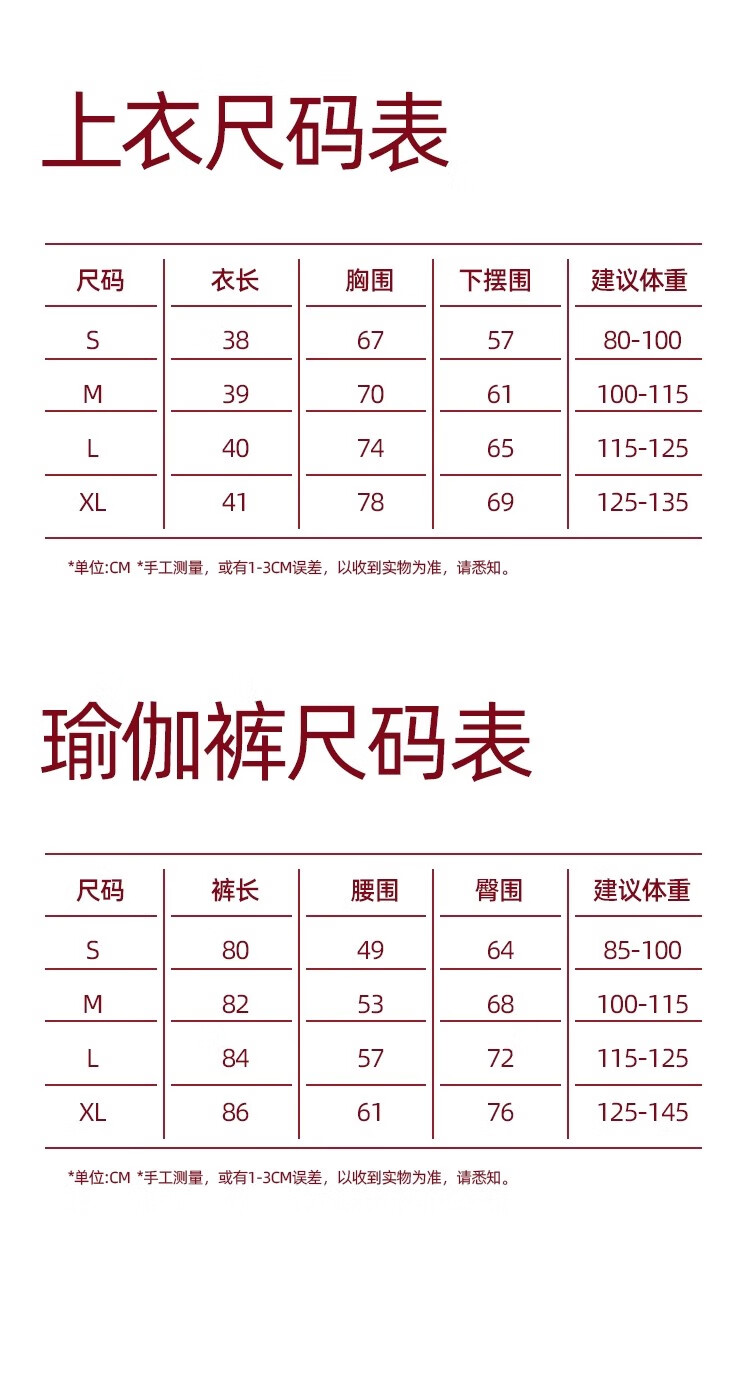 上衣尺码表

| 尺码 | 衣长 | 胸围 | 下摆围 | 建议体重 |
|---|---|---|---|---|
| S | 38 | 67 | 57 | 80-100 |
| M | 39 | 70 | 61 | 100-115 |
| L | 40 | 74 | 65 | 115-125 |
| XL | 41 | 78 | 69 | 125-135 |

*单位:CM *手工测量，或有1-3CM误差，以收到实物为准，请悉知。

瑜伽裤尺码表

| 尺码 | 裤长 | 腰围 | 臀围 | 建议体重 |
|---|---|---|---|---|
| S | 80 | 49 | 64 | 85-100 |
| M | 82 | 53 | 68 | 100-115 |
| L | 84 | 57 | 72 | 115-125 |
| XL | 86 | 61 | 76 | 125-145 |

*单位:CM *手工测量，或有1-3CM误差，以收到实物为准，请悉知。